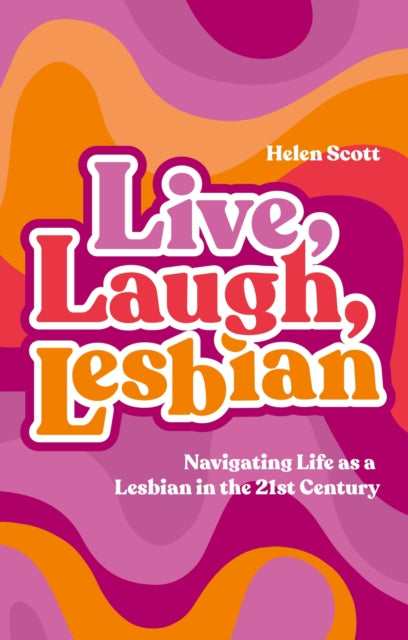 Helen Scott

Live, Laugh, Lesbian

Navigating Life as a Lesbian in the 21st Century